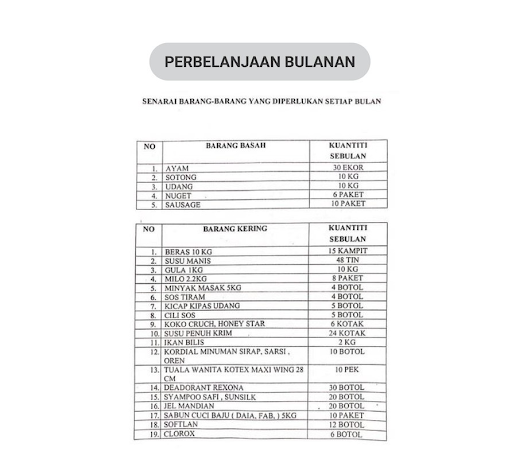 PERBELANJAAN BULANAN

SENARAI BARANG-BARANG YANG DIPERLUKAN SETIAP BULAN

| NO | BARANG BASAH | KUANTITI SEBULAN |
|---|---|---|
| 1. | AYAM | 30 EKOR |
| 2. | SOTONG | 10 KG |
| 3. | UDANG | 10 KG |
| 4. | NUGET | 6 PAKET |
| 5. | SAUSAGE | 10 PAKET |

| NO | BARANG KERING | KUANTITI SEBULAN |
|---|---|---|
| 1. | BERAS 10 KG | 15 KAMPIT |
| 2. | SUSU MANIS | 48 TIN |
| 3. | GULA 1KG | 10 KG |
| 4. | MILO 2.2KG | 8 PAKET |
| 5. | MINYAK MASAK 5KG | 4 BOTOL |
| 6. | SOS TIRAM | 4 BOTOL |
| 7. | KICAP KIPAS UDANG | 5 BOTOL |
| 8. | CILI SOS | 5 BOTOL |
| 9. | KOKO CRUCH, HONEY STAR | 6 KOTAK |
| 10. | SUSU PENUH KRIM | 24 KOTAK |
| 11. | IKAN BILIS | 2 KG |
| 12. | KORDIAL MINUMAN SIRAP, SARSI , OREN | 10 BOTOL |
| 13. | TUALA WANITA KOTEX MAXI WING 28 CM | 10 PEK |
| 14. | DEADORANT REXONA | 30 BOTOL |
| 15. | SYAMPOO SAFI , SUNSILK | 20 BOTOL |
| 16. | JEL MANDIAN | 20 BOTOL |
| 17. | SABUN CUCI BAJU ( DAIA, FAB, ) 5KG | 10 PAKET |
| 18. | SOFTLAN | 12 BOTOL |
| 19. | CLOROX | 6 BOTOL |